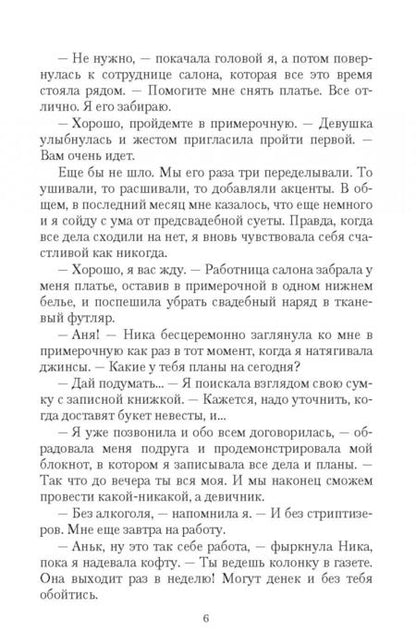 — Не нужно, — покачала головой я, а потом повернулась к сотруднице салона, которая все это время стояла рядом. — Помогите мне снять платье. Все отлично. Я его забираю.

— Хорошо, пройдемте в примерочную. — Девушка улыбнулась и жестом пригласила пройти первой. — Вам очень идет.

Еще бы не шло. Мы его раза три переделывали. То ушивали, то расшивали, то добавляли акценты. В общем, в последний месяц мне казалось, что еще немного и я сойду с ума от предсвадебной суеты. Правда, когда все дела сходили на нет, я вновь чувствовала себя счастливой как никогда.

— Хорошо, я вас жду. — Работница салона забрала у меня платье, оставив в примерочной в одном нижнем белье, и поспешила убрать свадебный наряд в тканевый футляр.

— Аня! — Ника бесцеремонно заглянула ко мне в примерочную как раз в тот момент, когда я натягивала джинсы. — Какие у тебя планы на сегодня?

— Дай подумать... — Я поискала взглядом свою сумку с записной книжкой. — Кажется, надо уточнить, когда доставят букет невесты, и...

— Я уже позвонила и обо всем договорилась, — обрадовала меня подруга и продемонстрировала мой блокнот, в котором я записывала все дела и планы. — Так что до вечера ты вся моя. И мы наконец сможем провести какой-никакой, а девичник.

— Без алкоголя, — напомнила я. — И без стриптизеров. Мне еще завтра на работу.

— Аньк, ну это так себе работа, — фыркнула Ника, пока я надевала кофту. — Ты ведешь колонку в газете. Она выходит раз в неделю! Могут денек и без тебя обойтись.

6